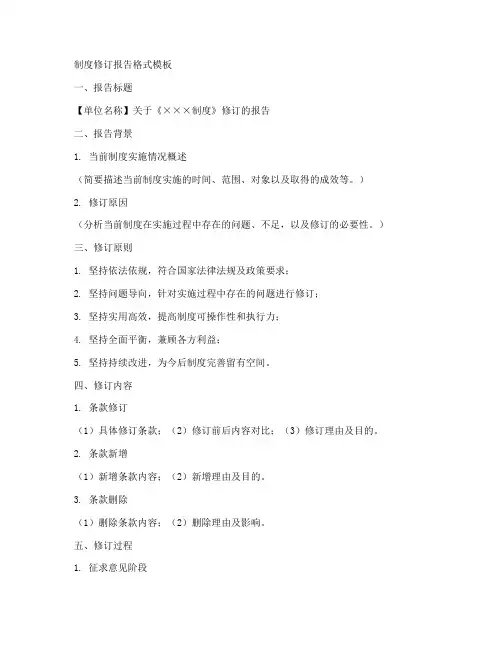 制度修订报告格式模板

一、报告标题

【单位名称】关于《×××制度》修订的报告

二、报告背景

1. 当前制度实施情况概述

（简要描述当前制度实施的时间、范围、对象以及取得的成效等。）

2. 修订原因

（分析当前制度在实施过程中存在的问题、不足，以及修订的必要性。）

三、修订原则

1. 坚持依法依规，符合国家法律法规及政策要求；

2. 坚持问题导向，针对实施过程中存在的问题进行修订；

3. 坚持实用高效，提高制度可操作性和执行力；

4. 坚持全面平衡，兼顾各方利益；

5. 坚持持续改进，为今后制度完善留有空间。

四、修订内容

1. 条款修订

（1）具体修订条款；（2）修订前后内容对比；（3）修订理由及目的。

2. 条款新增

（1）新增条款内容；（2）新增理由及目的。

3. 条款删除

（1）删除条款内容；（2）删除理由及影响。

五、修订过程

1. 征求意见阶段